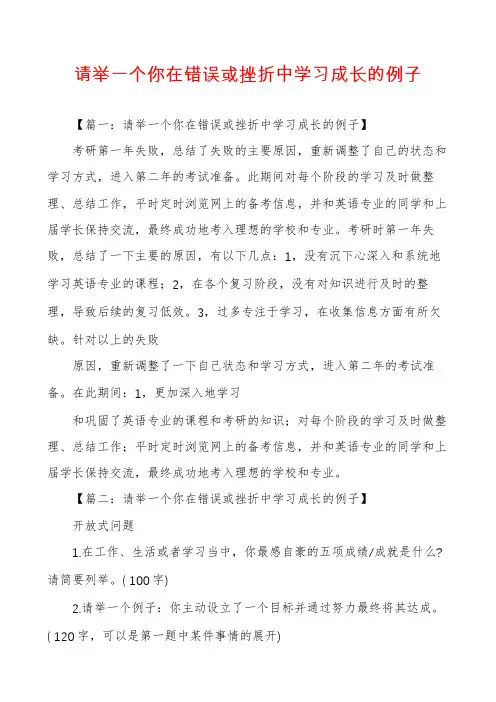 请举一个你在错误或挫折中学习成长的例子

【篇一：请举一个你在错误或挫折中学习成长的例子】

考研第一年失败，总结了失败的主要原因，重新调整了自己的状态和学习方式，进入第二年的考试准备。此期间对每个阶段的学习及时做整理、总结工作，平时定时浏览网上的备考信息，并和英语专业的同学和上届学长保持交流，最终成功地考入理想的学校和专业。考研时第一年失败，总结了一下主要的原因，有以下几点：1，没有沉下心深入和系统地学习英语专业的课程；2，在各个复习阶段，没有对知识进行及时的整理，导致后续的复习低效。3，过多专注于学习，在收集信息方面有所欠缺。针对以上的失败

原因，重新调整了一下自己状态和学习方式，进入第二年的考试准备。在此期间：1，更加深入地学习

和巩固了英语专业的课程和考研的知识；对每个阶段的学习及时做整理、总结工作；平时定时浏览网上的备考信息，并和英语专业的同学和上届学长保持交流，最终成功地考入理想的学校和专业。

【篇二：请举一个你在错误或挫折中学习成长的例子】

开放式问题

1.在工作、生活或者学习当中，你最感自豪的五项成绩/成就是什么?请简要列举。(100字)

2.请举一个例子：你主动设立了一个目标并通过努力最终将其达成。(120字，可以是第一题中某件事情的展开)